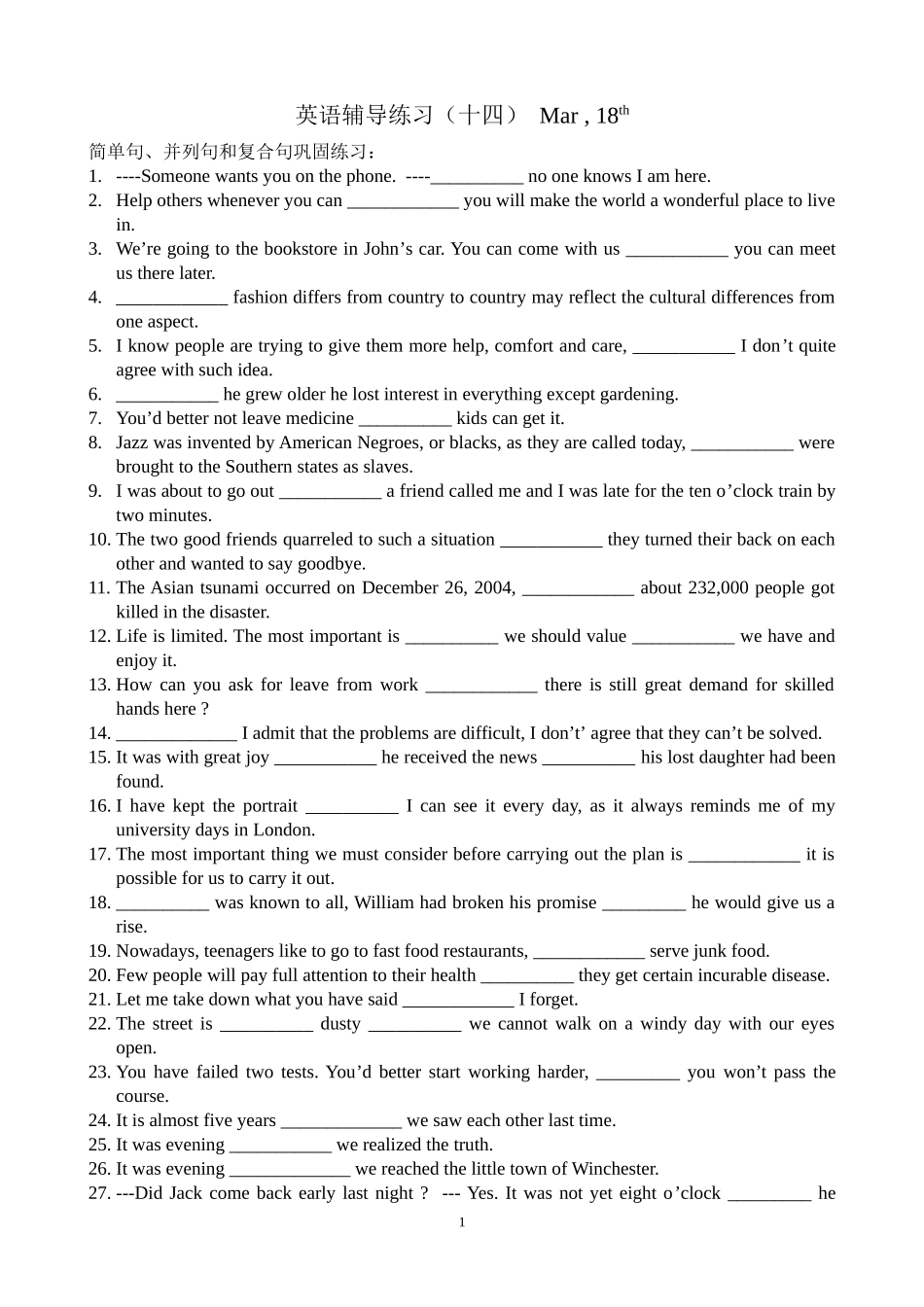 英语辅导练习（十四） Mar , 18$^{th}$

简单句、并列句和复合句巩固练习：

1. ----Someone wants you on the phone. ----__________ no one knows I am here.
2. Help others whenever you can ____________ you will make the world a wonderful place to live in.
3. We’re going to the bookstore in John’s car. You can come with us ___________ you can meet us there later.
4. ____________ fashion differs from country to country may reflect the cultural differences from one aspect.
5. I know people are trying to give them more help, comfort and care, ___________ I don’t quite agree with such idea.
6. ___________ he grew older he lost interest in everything except gardening.
7. You’d better not leave medicine __________ kids can get it.
8. Jazz was invented by American Negroes, or blacks, as they are called today, ___________ were brought to the Southern states as slaves.
9. I was about to go out ___________ a friend called me and I was late for the ten o’clock train by two minutes.
10. The two good friends quarreled to such a situation ___________ they turned their back on each other and wanted to say goodbye.
11. The Asian tsunami occurred on December 26, 2004, ____________ about 232,000 people got killed in the disaster.
12. Life is limited. The most important is __________ we should value ___________ we have and enjoy it.
13. How can you ask for leave from work ____________ there is still great demand for skilled hands here ?
14. _____________ I admit that the problems are difficult, I don’t’ agree that they can’t be solved.
15. It was with great joy ___________ he received the news __________ his lost daughter had been found.
16. I have kept the portrait __________ I can see it every day, as it always reminds me of my university days in London.
17. The most important thing we must consider before carrying out the plan is ____________ it is possible for us to carry it out.
18. __________ was known to all, William had broken his promise _________ he would give us a rise.
19. Nowadays, teenagers like to go to fast food restaurants, ____________ serve junk food.
20. Few people will pay full attention to their health __________ they get certain incurable disease.
21. Let me take down what you have said ____________ I forget.
22. The street is __________ dusty __________ we cannot walk on a windy day with our eyes open.
23. You have failed two tests. You’d better start working harder, _________ you won’t pass the course.
24. It is almost five years _____________ we saw each other last time.
25. It was evening ___________ we realized the truth.
26. It was evening _____________ we reached the little town of Winchester.
27. ---Did Jack come back early last night ? --- Yes. It was not yet eight o’clock _________ he

1